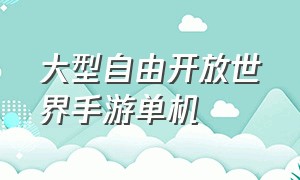 大型自由开放世界手游单机